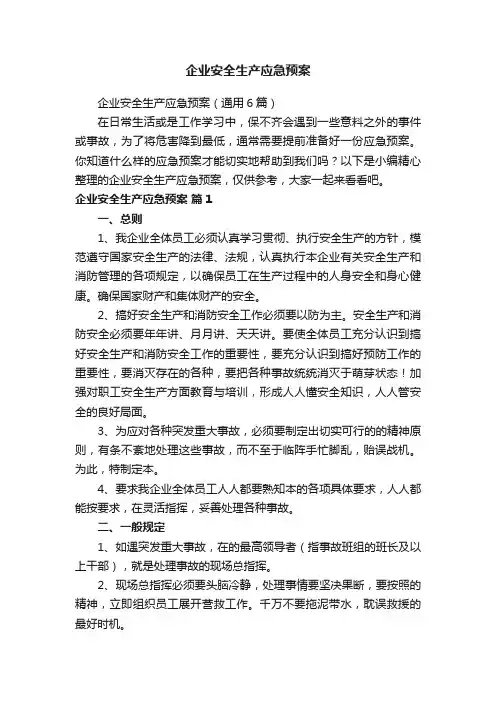 企业安全生产应急预案

企业安全生产应急预案（通用6篇）

在日常生活或是工作学习中，保不齐会遇到一些意料之外的事件或事故，为了将危害降到最低，通常需要提前准备好一份应急预案。你知道什么样的应急预案才能切实地帮助到我们吗？以下是小编精心整理的企业安全生产应急预案，仅供参考，大家一起来看看吧。

企业安全生产应急预案 篇1

一、总则

1、我企业全体员工必须认真学习贯彻、执行安全生产的方针，模范遵守国家安全生产的法律、法规，认真执行本企业有关安全生产和消防管理的各项规定，以确保员工在生产过程中的人身安全和身心健康。确保国家财产和集体财产的安全。

2、搞好安全生产和消防安全工作必须要以防为主。安全生产和消防安全必须要年年讲、月月讲、天天讲。要使全体员工充分认识到搞好安全生产和消防安全工作的重要性，要充分认识到搞好预防工作的重要性，要消灭存在的各种，要把各种事故统统消灭于萌芽状态！加强对职工安全生产方面教育与培训，形成人人懂安全知识，人人管安全的良好局面。

3、为应对各种突发重大事故，必须要制定出切实可行的的精神原则，有条不紊地处理这些事故，而不至于临阵手忙脚乱，贻误战机。为此，特制定本。

4、要求我企业全体员工人人都要熟知本的各项具体要求，人人都能按要求，在灵活指挥，妥善处理各种事故。

二、一般规定

1、如遇突发重大事故，在的最高领导者（指事故班组的班长及以上干部），就是处理事故的现场总指挥。

2、现场总指挥必须要头脑冷静，处理事情要坚决果断，要按照的精神，立即组织员工展开营救工作。千万不要拖泥带水，耽误救援的最好时机。